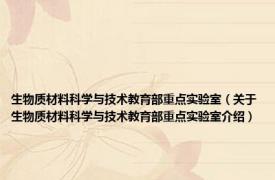 生物质材料科学与技术教育部重点实验室（关于生物质材料科学与技术教育部重点实验室介绍）